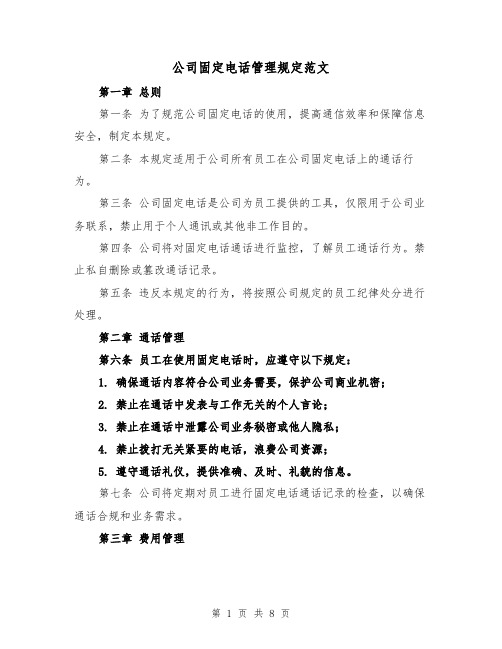 公司固定电话管理规定范文

第一章 总则

第一条 为了规范公司固定电话的使用，提高通信效率和保障信息安全，制定本规定。

第二条 本规定适用于公司所有员工在公司固定电话上的通话行为。

第三条 公司固定电话是公司为员工提供的工具，仅限用于公司业务联系，禁止用于个人通讯或其他非工作目的。

第四条 公司将对固定电话通话进行监控，了解员工通话行为。禁止私自删除或篡改通话记录。

第五条 违反本规定的行为，将按照公司规定的员工纪律处分进行处理。

第二章 通话管理

第六条 员工在使用固定电话时，应遵守以下规定：

1. 确保通话内容符合公司业务需要，保护公司商业机密；

2. 禁止在通话中发表与工作无关的个人言论；

3. 禁止在通话中泄露公司业务秘密或他人隐私；

4. 禁止拨打无关紧要的电话，浪费公司资源；

5. 遵守通话礼仪，提供准确、及时、礼貌的信息。

第七条 公司将定期对员工进行固定电话通话记录的检查，以确保通话合规和业务需求。

第三章 费用管理

第 1 页 共 8 页